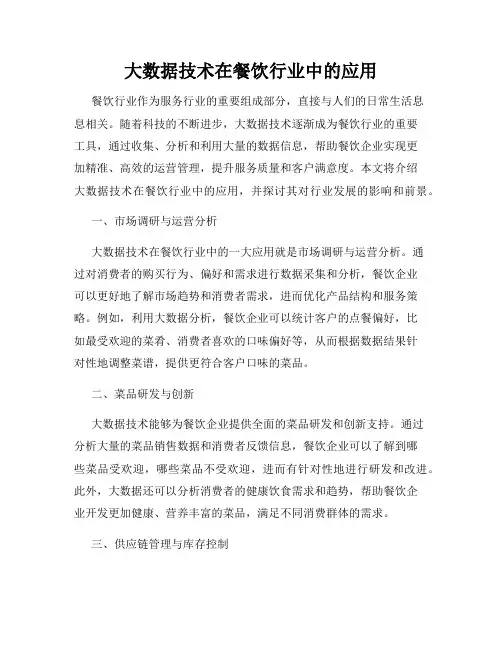 大数据技术在餐饮行业中的应用

餐饮行业作为服务行业的重要组成部分，直接与人们的日常生活息息相关。随着科技的不断进步，大数据技术逐渐成为餐饮行业的重要工具，通过收集、分析和利用大量的数据信息，帮助餐饮企业实现更加精准、高效的运营管理，提升服务质量和客户满意度。本文将介绍大数据技术在餐饮行业中的应用，并探讨其对行业发展的影响和前景。

一、市场调研与运营分析

大数据技术在餐饮行业中的一大应用就是市场调研与运营分析。通过对消费者的购买行为、偏好和需求进行数据采集和分析，餐饮企业可以更好地了解市场趋势和消费者需求，进而优化产品结构和服务策略。例如，利用大数据分析，餐饮企业可以统计客户的点餐偏好，比如最受欢迎的菜肴、消费者喜欢的口味偏好等，从而根据数据结果针对性地调整菜谱，提供更符合客户口味的菜品。

二、菜品研发与创新

大数据技术能够为餐饮企业提供全面的菜品研发和创新支持。通过分析大量的菜品销售数据和消费者反馈信息，餐饮企业可以了解到哪些菜品受欢迎，哪些菜品不受欢迎，进而有针对性地进行研发和改进。此外，大数据还可以分析消费者的健康饮食需求和趋势，帮助餐饮企业开发更加健康、营养丰富的菜品，满足不同消费群体的需求。

三、供应链管理与库存控制